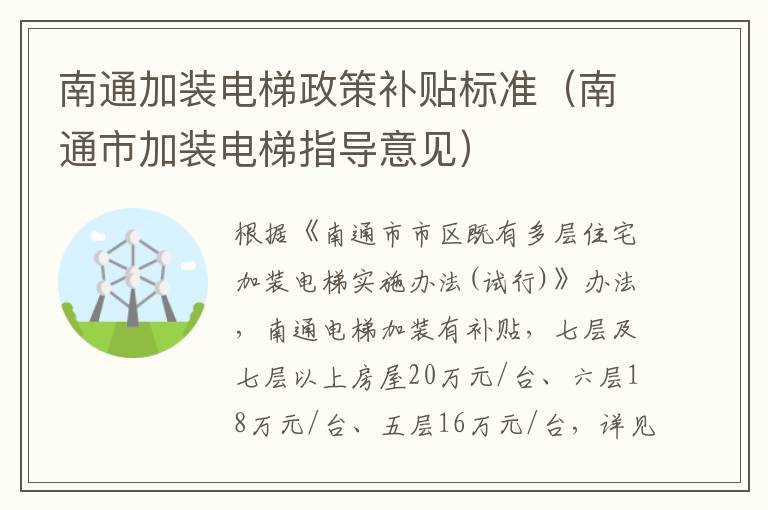 南通加装电梯政策补贴标准（南通市加装电梯指导意见）

根据《南通市市区既有多层住宅加装电梯实施办法（试行）》办法，南通电梯加装有补贴，七层及七层以上房屋20万元/台、六层18万元/台、五层16万元/台，详见